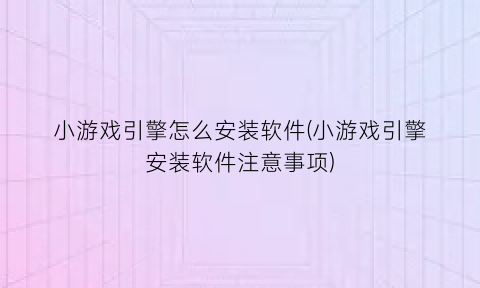 小游戏引擎怎么安装软件(小游戏引擎安装软件注意事项)